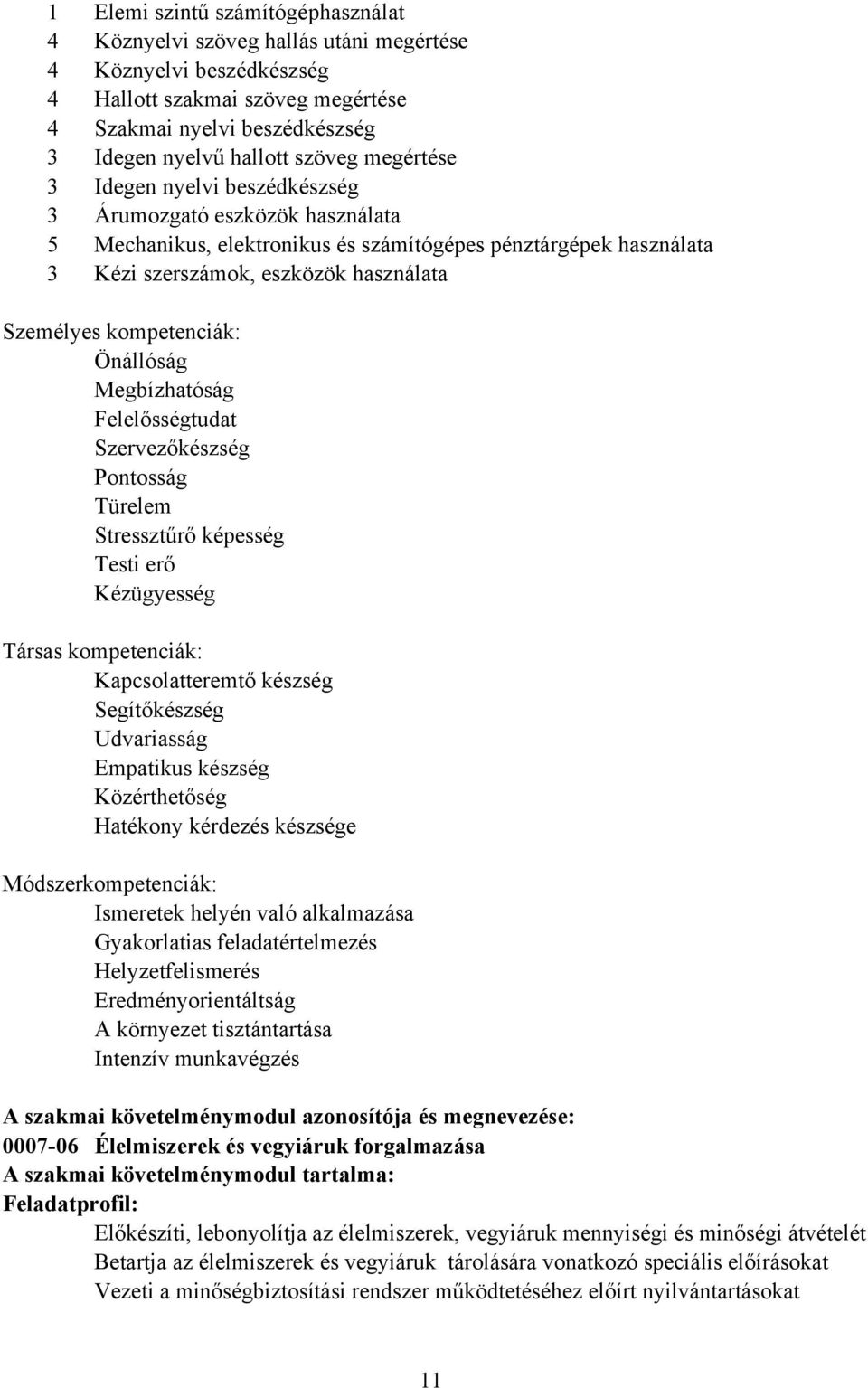 1 Elemi szintű számítógéphasználat
4 Köznyelvi szöveg hallás utáni megértése
4 Köznyelvi beszédkészség
4 Hallott szakmai szöveg megértése
4 Szakmai nyelvi beszédkészség
3 Idegen nyelvű hallott szöveg megértése
3 Idegen nyelvi beszédkészség
3 Árumozgató eszközök használata
5 Mechanikus, elektronikus és számítógépes pénztárgépek használata
3 Kézi szerszámok, eszközök használata

Személyes kompetenciák:
Önállóság
Megbízhatóság
Felelősségtudat
Szervezőkészség
Pontosság
Türelem
Stressztűrő képesség
Testi erő
Kézügyesség

Társas kompetenciák:
Kapcsolatteremtő készség
Segítőkészség
Udvariasság
Empatikus készség
Közérthetőség
Hatékony kérdezés készsége

Módszerkompetenciák:
Ismeretek helyén való alkalmazása
Gyakorlatias feladatértelmezés
Helyzetfelismerés
Eredményorientáltság
A környezet tisztántartása
Intenzív munkavégzés

A szakmai követelménymodul azonosítója és megnevezése:
0007-06 Élelmiszerek és vegyiáruk forgalmazása
A szakmai követelménymodul tartalma:
Feladatprofil:
Előkészíti, lebonyolítja az élelmiszerek, vegyiáruk mennyiségi és minőségi átvételét
Betartja az élelmiszerek és vegyiáruk tárolására vonatkozó speciális előírásokat
Vezeti a minőségbiztosítási rendszer működtetéséhez előírt nyilvántartásokat

11